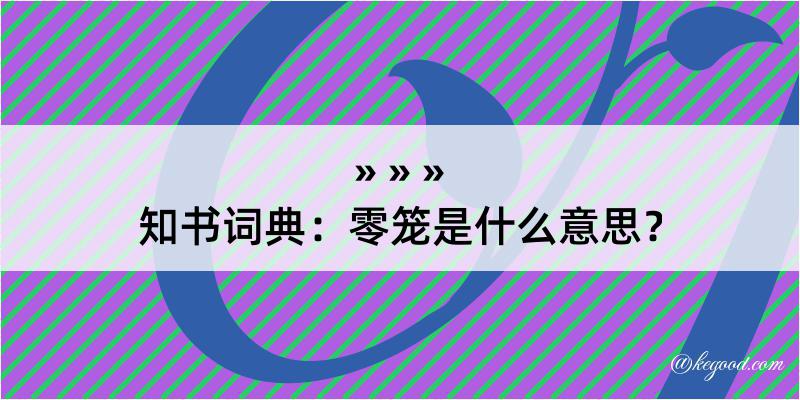 » » »
知书词典：零笼是什么意思？

@kegood.com